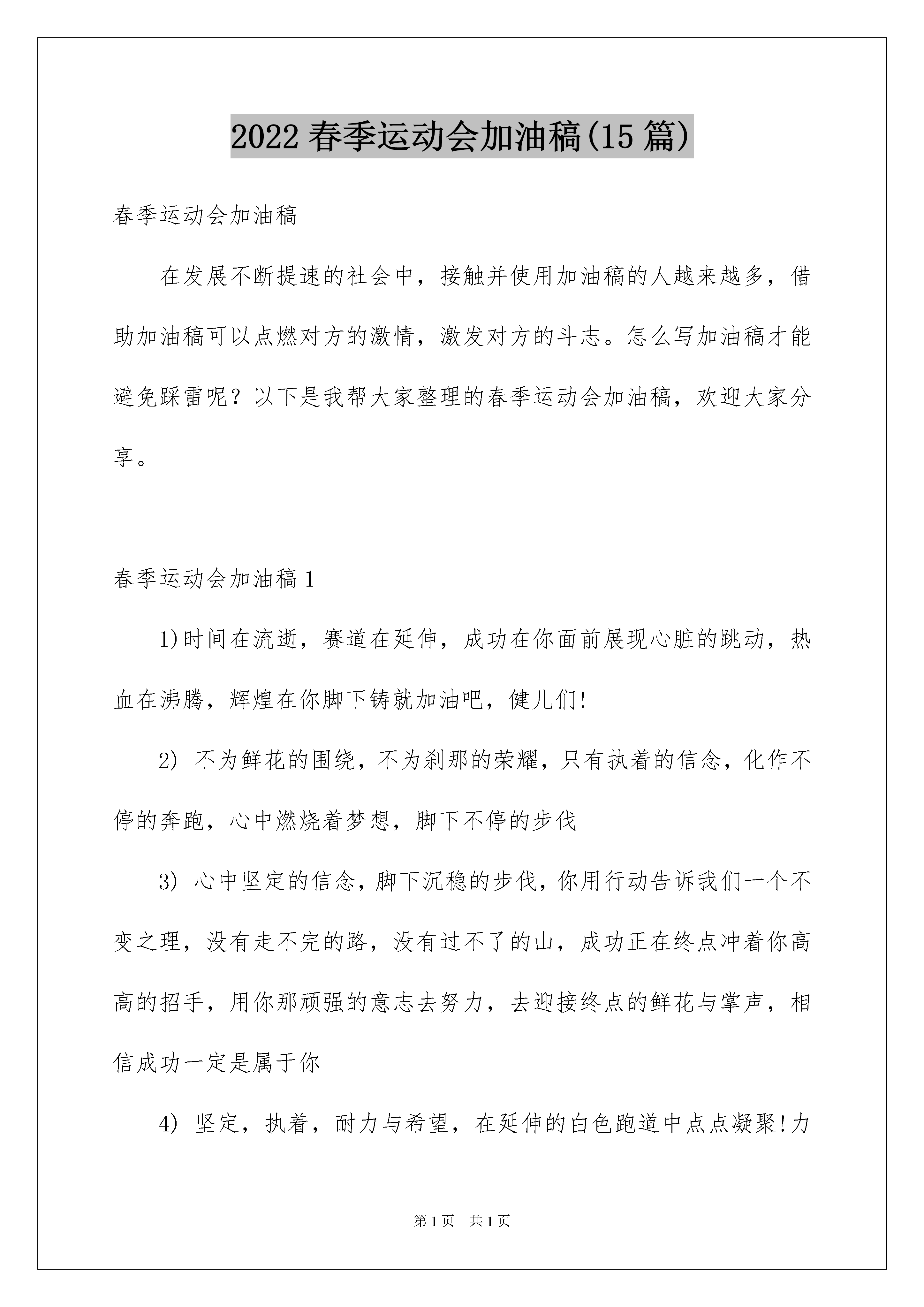 2022 春季运动会加油稿(15 篇)

春季运动会加油稿

在发展不断提速的社会中，接触并使用加油稿的人越来越多，借助加油稿可以点燃对方的激情，激发对方的斗志。怎么写加油稿才能避免踩雷呢？以下是我帮大家整理的春季运动会加油稿，欢迎大家分享。

春季运动会加油稿 1

1)时间在流逝，赛道在延伸，成功在你面前展现心脏的跳动，热血在沸腾，辉煌在你脚下铸就加油吧，健儿们!

2) 不为鲜花的围绕，不为刹那的荣耀，只有执着的信念，化作不停的奔跑，心中燃烧着梦想，脚下不停的步伐

3) 心中坚定的信念，脚下沉稳的步伐，你用行动告诉我们一个不变之理，没有走不完的路，没有过不了的山，成功正在终点冲着你高高的招手，用你那顽强的意志去努力，去迎接终点的鲜花与掌声，相信成功一定是属于你

4) 坚定，执着，耐力与希望，在延伸的白色跑道中点点凝聚!力

第 1 页　共 1 页